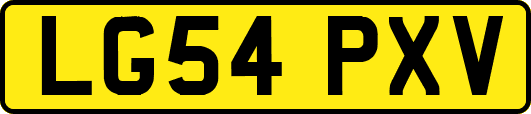 LG54 PXV